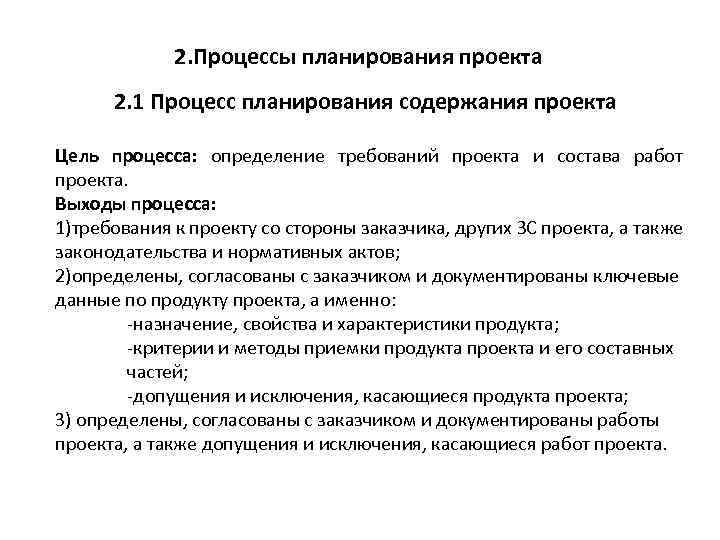 2.Процессы планирования проекта

2.1 Процесс планирования содержания проекта

Цель процесса: определение требований проекта и состава работ проекта.

Выходы процесса:
1)требования к проекту со стороны заказчика, других ЗС проекта, а также законодательства и нормативных актов;
2)определены, согласованы с заказчиком и документированы ключевые данные по продукту проекта, а именно:
-назначение, свойства и характеристики продукта;
-критерии и методы приемки продукта проекта и его составных частей;
-допущения и исключения, касающиеся продукта проекта;
3) определены, согласованы с заказчиком и документированы работы проекта, а также допущения и исключения, касающиеся работ проекта.